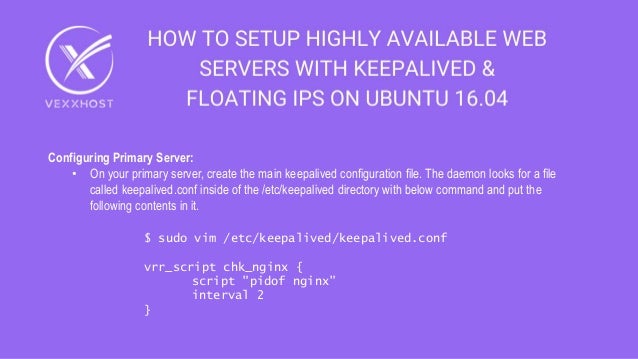 VEXXHOST

HOW TO SETUP HIGHLY AVAILABLE WEB SERVERS WITH KEEPALIVED & FLOATING IPS ON UBUNTU 16.04

Configuring Primary Server:

• On your primary server, create the main keepalived configuration file. The daemon looks for a file called keepalived.conf inside of the /etc/keepalived directory with below command and put the following contents in it.

$ sudo vim /etc/keepalived/keepalived.conf

vrr_script chk_nginx {
script "pidof nginx"
interval 2
}